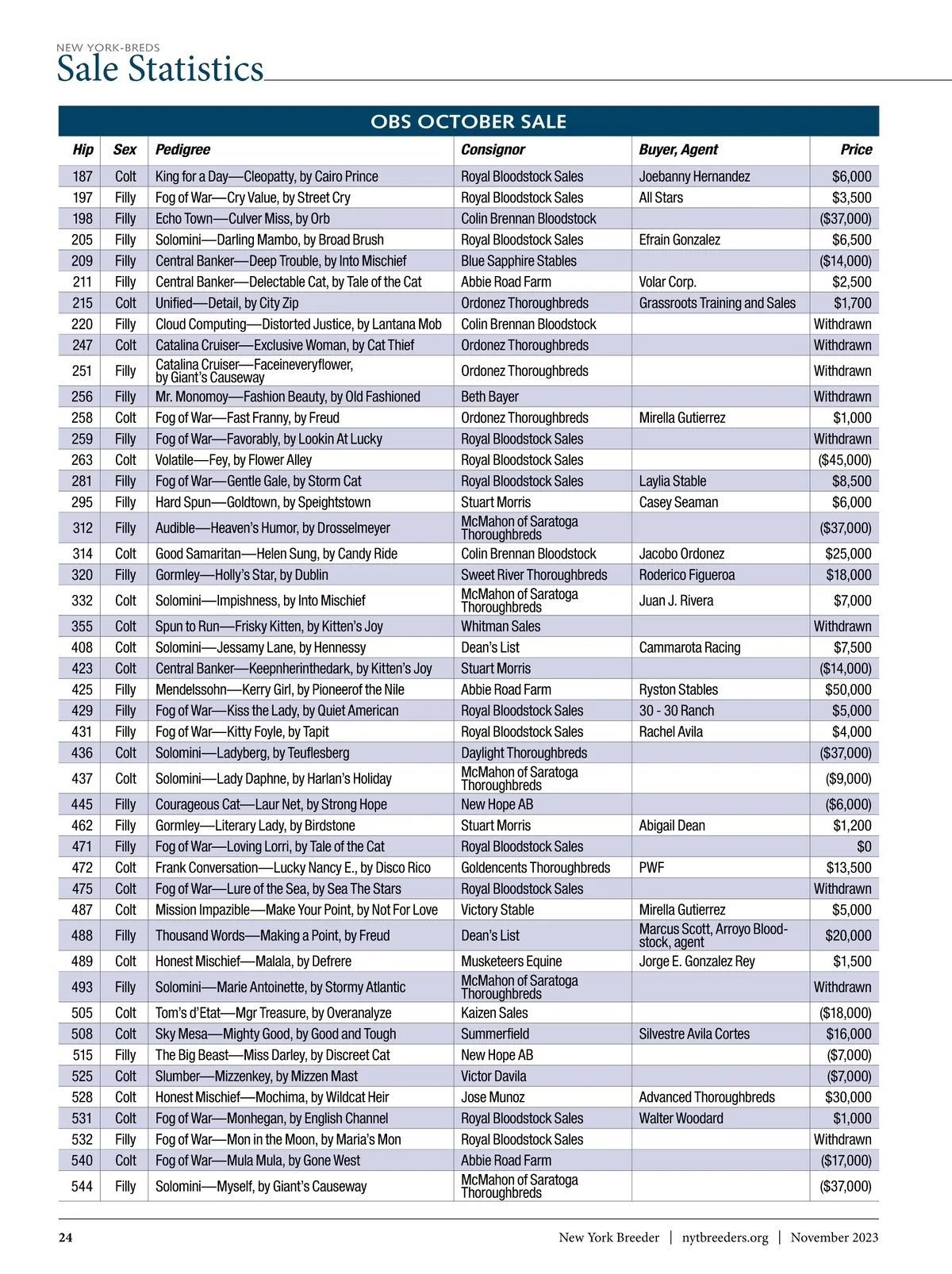 NEW YORK-BREDS
Sale Statistics

OBS OCTOBER SALE

| Hip | Sex | Pedigree | Consignor | Buyer, Agent | Price |
|---|---|---|---|---|---|
| 187 | Colt | King for a Day—Cleopatty, by Cairo Prince | Royal Bloodstock Sales | Joebanny Hernandez | $6,000 |
| 197 | Filly | Fog of War—Cry Value, by Street Cry | Royal Bloodstock Sales | All Stars | $3,500 |
| 198 | Filly | Echo Town—Culver Miss, by Orb | Colin Brennan Bloodstock | | ($37,000) |
| 205 | Filly | Solomini—Darling Mambo, by Broad Brush | Royal Bloodstock Sales | Efrain Gonzalez | $6,500 |
| 209 | Filly | Central Banker—Deep Trouble, by Into Mischief | Blue Sapphire Stables | | ($14,000) |
| 211 | Filly | Central Banker—Delectable Cat, by Tale of the Cat | Abbie Road Farm | Volar Corp. | $2,500 |
| 215 | Colt | Unified—Detail, by City Zip | Ordonez Thoroughbreds | Grassroots Training and Sales | $1,700 |
| 220 | Filly | Cloud Computing—Distorted Justice, by Lantana Mob | Colin Brennan Bloodstock | | Withdrawn |
| 247 | Colt | Catalina Cruiser—Exclusive Woman, by Cat Thief | Ordonez Thoroughbreds | | Withdrawn |
| 251 | Filly | Catalina Cruiser—Faceineveryflower, by Giant's Causeway | Ordonez Thoroughbreds | | Withdrawn |
| 256 | Filly | Mr. Monomoy—Fashion Beauty, by Old Fashioned | Beth Bayer | | Withdrawn |
| 258 | Colt | Fog of War—Fast Franny, by Freud | Ordonez Thoroughbreds | Mirella Gutierrez | $1,000 |
| 259 | Filly | Fog of War—Favorably, by Lookin At Lucky | Royal Bloodstock Sales | | Withdrawn |
| 263 | Colt | Volatile—Fey, by Flower Alley | Royal Bloodstock Sales | | ($45,000) |
| 281 | Filly | Fog of War—Gentle Gale, by Storm Cat | Royal Bloodstock Sales | Laylia Stable | $8,500 |
| 295 | Filly | Hard Spun—Goldtown, by Speightstown | Stuart Morris | Casey Seaman | $6,000 |
| 312 | Filly | Audible—Heaven's Humor, by Drosselmeyer | McMahon of Saratoga Thoroughbreds | | ($37,000) |
| 314 | Colt | Good Samaritan—Helen Sung, by Candy Ride | Colin Brennan Bloodstock | Jacobo Ordonez | $25,000 |
| 320 | Filly | Gormley—Holly's Star, by Dublin | Sweet River Thoroughbreds | Roderico Figueroa | $18,000 |
| 332 | Colt | Solomini—Impishness, by Into Mischief | McMahon of Saratoga Thoroughbreds | Juan J. Rivera | $7,000 |
| 355 | Colt | Spun to Run—Frisky Kitten, by Kitten's Joy | Whitman Sales | | Withdrawn |
| 408 | Colt | Solomini—Jessamy Lane, by Hennessy | Dean's List | Cammarota Racing | $7,500 |
| 423 | Colt | Central Banker—Keepnherinthedark, by Kitten's Joy | Stuart Morris | | ($14,000) |
| 425 | Filly | Mendelssohn—Kerry Girl, by Pioneerof the Nile | Abbie Road Farm | Ryston Stables | $50,000 |
| 429 | Filly | Fog of War—Kiss the Lady, by Quiet American | Royal Bloodstock Sales | 30 - 30 Ranch | $5,000 |
| 431 | Filly | Fog of War—Kitty Foyle, by Tapit | Royal Bloodstock Sales | Rachel Avila | $4,000 |
| 436 | Colt | Solomini—Ladyberg, by Teuflesberg | Daylight Thoroughbreds | | ($37,000) |
| 437 | Colt | Solomini—Lady Daphne, by Harlan's Holiday | McMahon of Saratoga Thoroughbreds | | ($9,000) |
| 445 | Filly | Courageous Cat—Laur Net, by Strong Hope | New Hope AB | | ($6,000) |
| 462 | Filly | Gormley—Literary Lady, by Birdstone | Stuart Morris | Abigail Dean | $1,200 |
| 471 | Filly | Fog of War—Loving Lorri, by Tale of the Cat | Royal Bloodstock Sales | | $0 |
| 472 | Colt | Frank Conversation—Lucky Nancy E., by Disco Rico | Goldencents Thoroughbreds | PWF | $13,500 |
| 475 | Colt | Fog of War—Lure of the Sea, by Sea The Stars | Royal Bloodstock Sales | | Withdrawn |
| 487 | Colt | Mission Impazible—Make Your Point, by Not For Love | Victory Stable | Mirella Gutierrez | $5,000 |
| 488 | Filly | Thousand Words—Making a Point, by Freud | Dean's List | Marcus Scott, Arroyo Bloodstock, agent | $20,000 |
| 489 | Colt | Honest Mischief—Malala, by Defrere | Musketeers Equine | Jorge E. Gonzalez Rey | $1,500 |
| 493 | Filly | Solomini—Marie Antoinette, by Stormy Atlantic | McMahon of Saratoga Thoroughbreds | | Withdrawn |
| 505 | Colt | Tom's d'Etat—Mgr Treasure, by Overanalyze | Kaizen Sales | | ($18,000) |
| 508 | Colt | Sky Mesa—Mighty Good, by Good and Tough | Summerfield | Silvestre Avila Cortes | $16,000 |
| 515 | Filly | The Big Beast—Miss Darley, by Discreet Cat | New Hope AB | | ($7,000) |
| 525 | Colt | Slumber—Mizzenkey, by Mizzen Mast | Victor Davila | | ($7,000) |
| 528 | Colt | Honest Mischief—Mochima, by Wildcat Heir | Jose Munoz | Advanced Thoroughbreds | $30,000 |
| 531 | Colt | Fog of War—Monhegan, by English Channel | Royal Bloodstock Sales | Walter Woodard | $1,000 |
| 532 | Filly | Fog of War—Mon in the Moon, by Maria's Mon | Royal Bloodstock Sales | | Withdrawn |
| 540 | Colt | Fog of War—Mula Mula, by Gone West | Abbie Road Farm | | ($17,000) |
| 544 | Filly | Solomini—Myself, by Giant's Causeway | McMahon of Saratoga Thoroughbreds | | ($37,000) |

24 New York Breeder | nytbreeders.org | November 2023